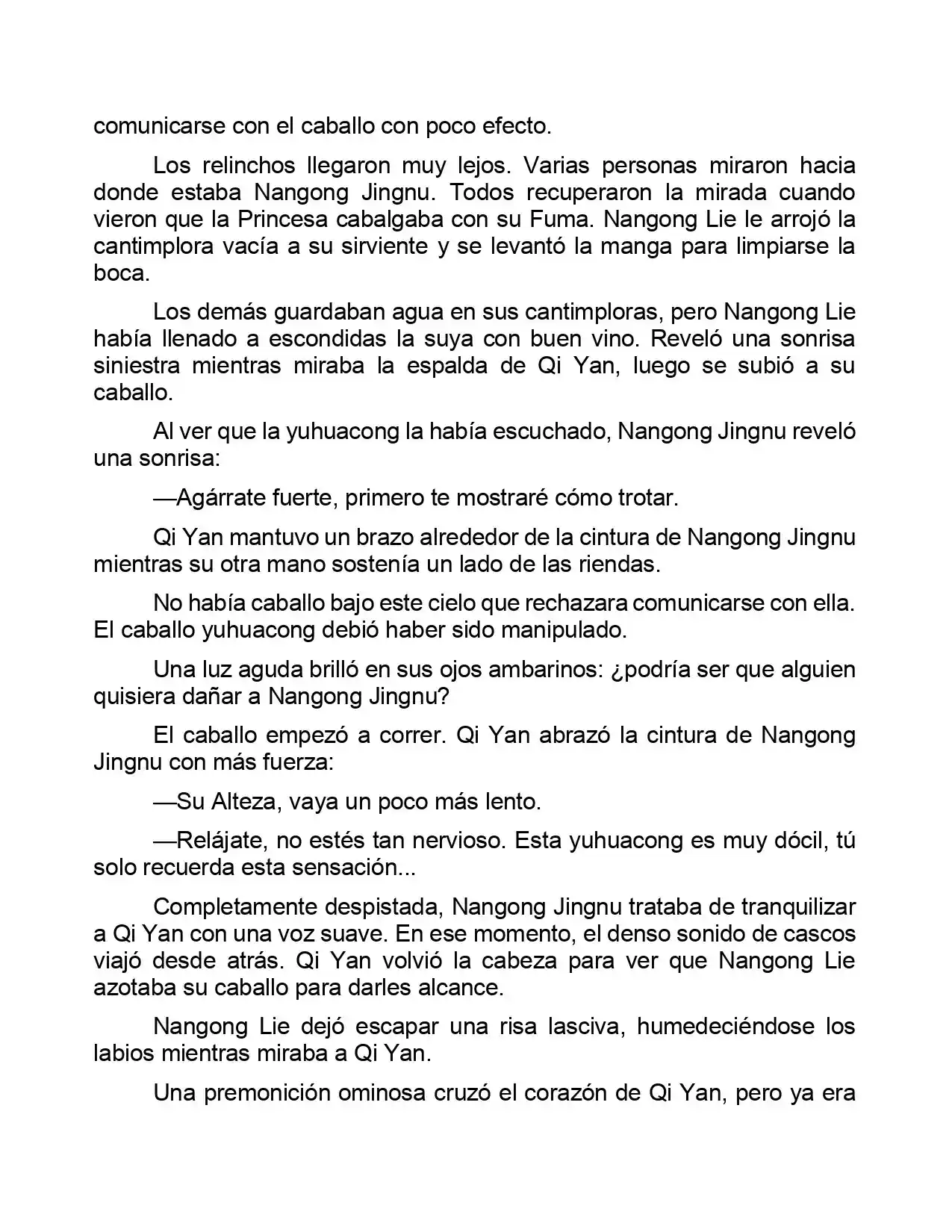 comunicarse con el caballo con poco efecto.

Los relinchos llegaron muy lejos. Varias personas miraron hacia donde estaba Nangong Jingnu. Todos recuperaron la mirada cuando vieron que la Princesa cabalgaba con su Fuma. Nangong Lie le arrojó la cantimplora vacía a su sirviente y se levantó la manga para limpiarse la boca.

Los demás guardaban agua en sus cantimploras, pero Nangong Lie había llenado a escondidas la suya con buen vino. Reveló una sonrisa siniestra mientras miraba la espalda de Qi Yan, luego se subió a su caballo.

Al ver que la yuhuacong la había escuchado, Nangong Jingnu reveló una sonrisa:

—Agárrate fuerte, primero te mostraré cómo trotar.

Qi Yan mantuvo un brazo alrededor de la cintura de Nangong Jingnu mientras su otra mano sostenía un lado de las riendas.

No había caballo bajo este cielo que rechazara comunicarse con ella. El caballo yuhuacong debió haber sido manipulado.

Una luz aguda brilló en sus ojos ambarinos: ¿podría ser que alguien quisiera dañar a Nangong Jingnu?

El caballo empezó a correr. Qi Yan abrazó la cintura de Nangong Jingnu con más fuerza:

—Su Alteza, vaya un poco más lento.

—Relájate, no estés tan nervioso. Esta yuhuacong es muy dócil, tú solo recuerda esta sensación...

Completamente despistada, Nangong Jingnu trataba de tranquilizar a Qi Yan con una voz suave. En ese momento, el denso sonido de cascos viajó desde atrás. Qi Yan volvió la cabeza para ver que Nangong Lie azotaba su caballo para darles alcance.

Nangong Lie dejó escapar una risa lasciva, humedeciéndose los labios mientras miraba a Qi Yan.

Una premonición ominosa cruzó el corazón de Qi Yan, pero ya era